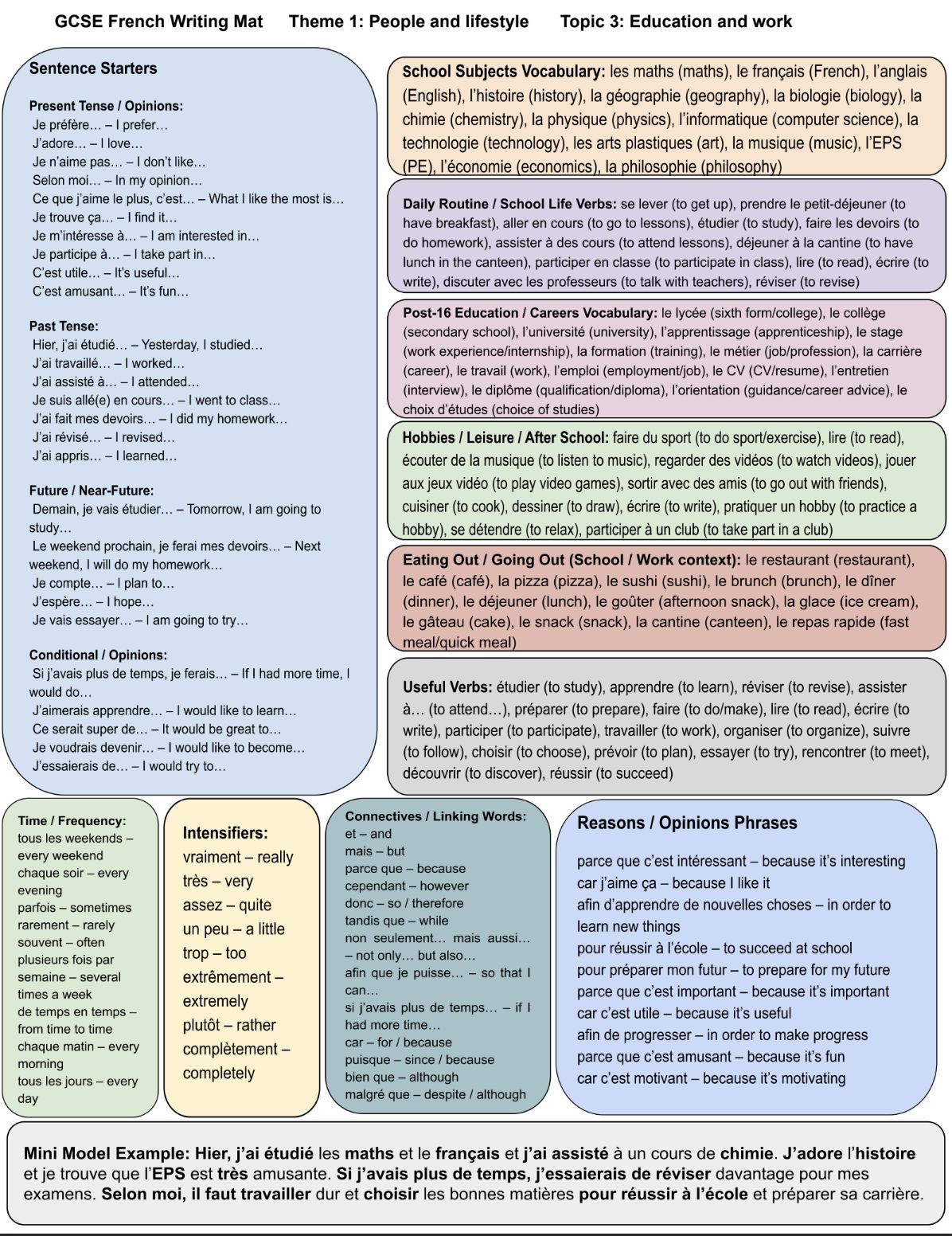 GCSE French Writing Mat Theme 1: People and lifestyle Topic 3: Education and work

Sentence Starters

Present Tense / Opinions:
Je préfère… – I prefer…
J'adore… – I love…
Je n'aime pas… – I don't like…
Selon moi… – In my opinion…
Ce que j'aime le plus, c'est… – What I like the most is…
Je trouve ça… – I find it…
Je m'intéresse à… – I am interested in…
Je participe à… – I take part in…
C'est utile… – It's useful…
C'est amusant… – It's fun…

Past Tense:
Hier, j'ai étudié… – Yesterday, I studied…
J'ai travaillé… – I worked…
J'ai assisté à… – I attended…
Je suis allé(e) en cours… – I went to class…
J'ai fait mes devoirs… – I did my homework…
J'ai révisé… – I revised…
J'ai appris… – I learned…

Future / Near-Future:
Demain, je vais étudier… – Tomorrow, I am going to study…
Le weekend prochain, je ferai mes devoirs… – Next weekend, I will do my homework…
Je compte… – I plan to…
J'espère… – I hope…
Je vais essayer… – I am going to try…

Conditional / Opinions:
Si j'avais plus de temps, je ferais… – If I had more time, I would do…
J'aimerais apprendre… – I would like to learn…
Ce serait super de… – It would be great to…
Je voudrais devenir… – I would like to become…
J'essaierais de… – I would try to…

School Subjects Vocabulary: les maths (maths), le français (French), l'anglais (English), l'histoire (history), la géographie (geography), la biologie (biology), la chimie (chemistry), la physique (physics), l'informatique (computer science), la technologie (technology), les arts plastiques (art), la musique (music), l'EPS (PE), l'économie (economics), la philosophie (philosophy)

Daily Routine / School Life Verbs: se lever (to get up), prendre le petit-déjeuner (to have breakfast), aller en cours (to go to lessons), étudier (to study), faire les devoirs (to do homework), assister à des cours (to attend lessons), déjeuner à la cantine (to have lunch in the canteen), participer en classe (to participate in class), lire (to read), écrire (to write), discuter avec les professeurs (to talk with teachers), réviser (to revise)

Post-16 Education / Careers Vocabulary: le lycée (sixth form/college), le collège (secondary school), l'université (university), l'apprentissage (apprenticeship), le stage (work experience/internship), la formation (training), le métier (job/profession), la carrière (career), le travail (work), l'emploi (employment/job), le CV (CV/resume), l'entretien (interview), le diplôme (qualification/diploma), l'orientation (guidance/career advice), le choix d'études (choice of studies)

Hobbies / Leisure / After School: faire du sport (to do sport/exercise), lire (to read), écouter de la musique (to listen to music), regarder des vidéos (to watch videos), jouer aux jeux vidéo (to play video games), sortir avec des amis (to go out with friends), cuisiner (to cook), dessiner (to draw), écrire (to write), pratiquer un hobby (to practice a hobby), se détendre (to relax), participer à un club (to take part in a club)

Eating Out / Going Out (School / Work context): le restaurant (restaurant), le café (café), la pizza (pizza), le sushi (sushi), le brunch (brunch), le dîner (dinner), le déjeuner (lunch), le goûter (afternoon snack), la glace (ice cream), le gâteau (cake), le snack (snack), la cantine (canteen), le repas rapide (fast meal/quick meal)

Useful Verbs: étudier (to study), apprendre (to learn), réviser (to revise), assister à… (to attend…), préparer (to prepare), faire (to do/make), lire (to read), écrire (to write), participer (to participate), travailler (to work), organiser (to organize), suivre (to follow), choisir (to choose), prévoir (to plan), essayer (to try), rencontrer (to meet), découvrir (to discover), réussir (to succeed)

Time / Frequency:
tous les weekends – every weekend
chaque soir – every evening
parfois – sometimes
rarement – rarely
souvent – often
plusieurs fois par semaine – several times a week
de temps en temps – from time to time
chaque matin – every morning
tous les jours – every day

Intensifiers:
vraiment – really
très – very
assez – quite
un peu – a little
trop – too
extrêmement – extremely
plutôt – rather
complètement – completely

Connectives / Linking Words:
et – and
mais – but
parce que – because
cependant – however
donc – so / therefore
tandis que – while
non seulement… mais aussi… – not only… but also…
afin que je puisse… – so that I can…
si j'avais plus de temps… – if I had more time…
car – for / because
puisque – since / because
bien que – although
malgré que – despite / although

Reasons / Opinions Phrases
parce que c'est intéressant – because it's interesting
car j'aime ça – because I like it
afin d'apprendre de nouvelles choses – in order to learn new things
pour réussir à l'école – to succeed at school
pour préparer mon futur – to prepare for my future
parce que c'est important – because it's important
car c'est utile – because it's useful
afin de progresser – in order to make progress
parce que c'est amusant – because it's fun
car c'est motivant – because it's motivating

Mini Model Example: Hier, j'ai étudié les maths et le français et j'ai assisté à un cours de chimie. J'adore l'histoire et je trouve que l'EPS est très amusante. Si j'avais plus de temps, j'essaierais de réviser davantage pour mes examens. Selon moi, il faut travailler dur et choisir les bonnes matières pour réussir à l'école et préparer sa carrière.